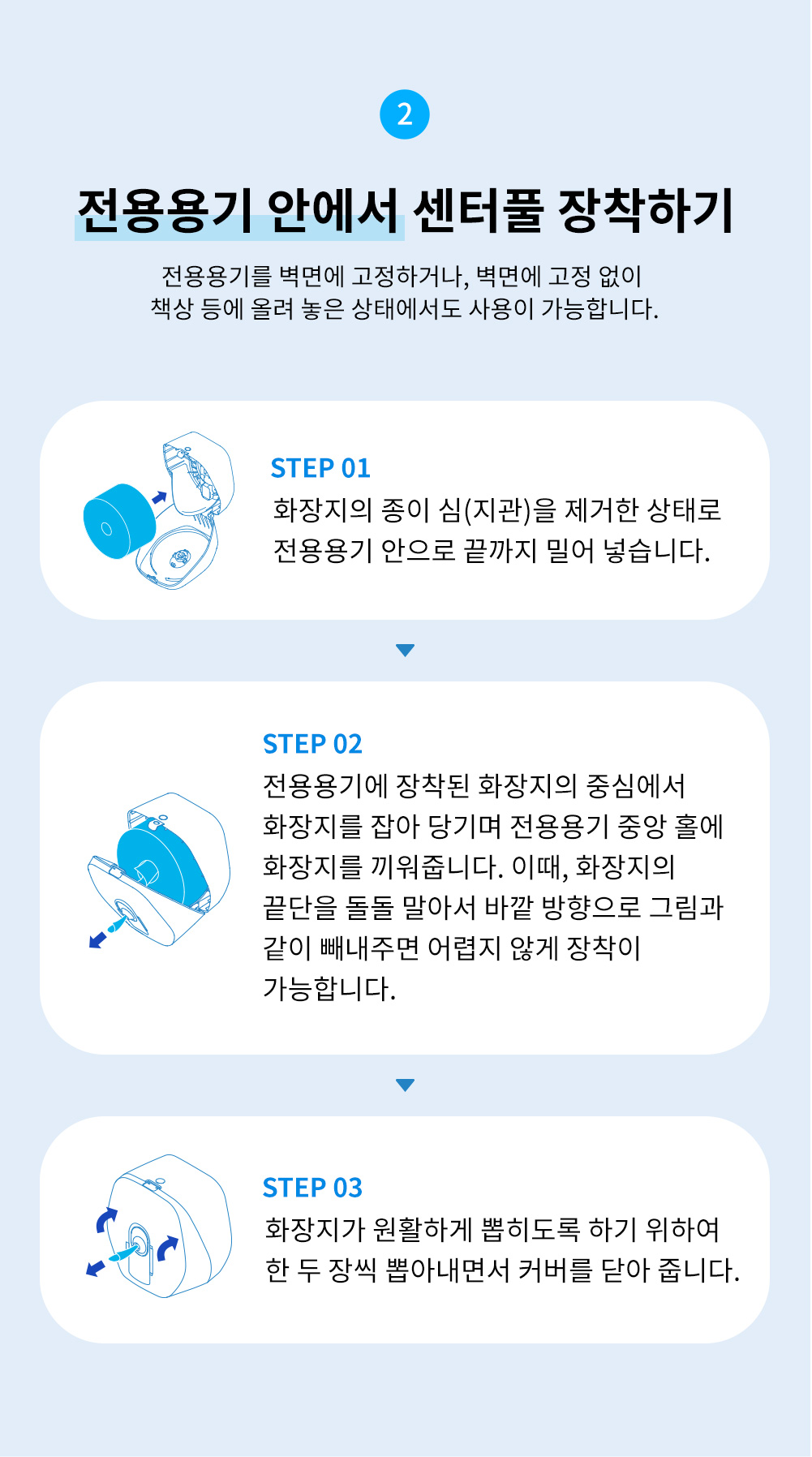 2

전용용기 안에서 센터풀 장착하기

전용용기를 벽면에 고정하거나, 벽면에 고정 없이 책상 등에 올려 놓은 상태에서도 사용이 가능합니다.

STEP 01
화장지의 종이 심(지관)을 제거한 상태로 전용용기 안으로 끝까지 밀어 넣습니다.

STEP 02
전용용기에 장착된 화장지의 중심에서 화장지를 잡아 당기며 전용용기 중앙 홀에 화장지를 끼워줍니다. 이때, 화장지의 끝단을 돌돌 말아서 바깥 방향으로 그림과 같이 빼내주면 어렵지 않게 장착이 가능합니다.

STEP 03
화장지가 원활하게 뽑히도록 하기 위하여 한 두 장씩 뽑아내면서 커버를 닫아 줍니다.